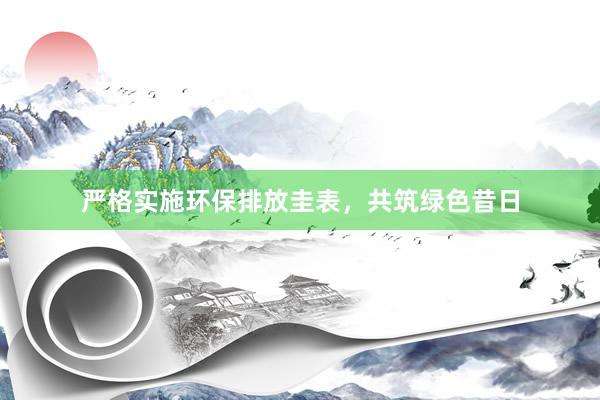 严格实施环保排放圭表，共筑绿色昔日